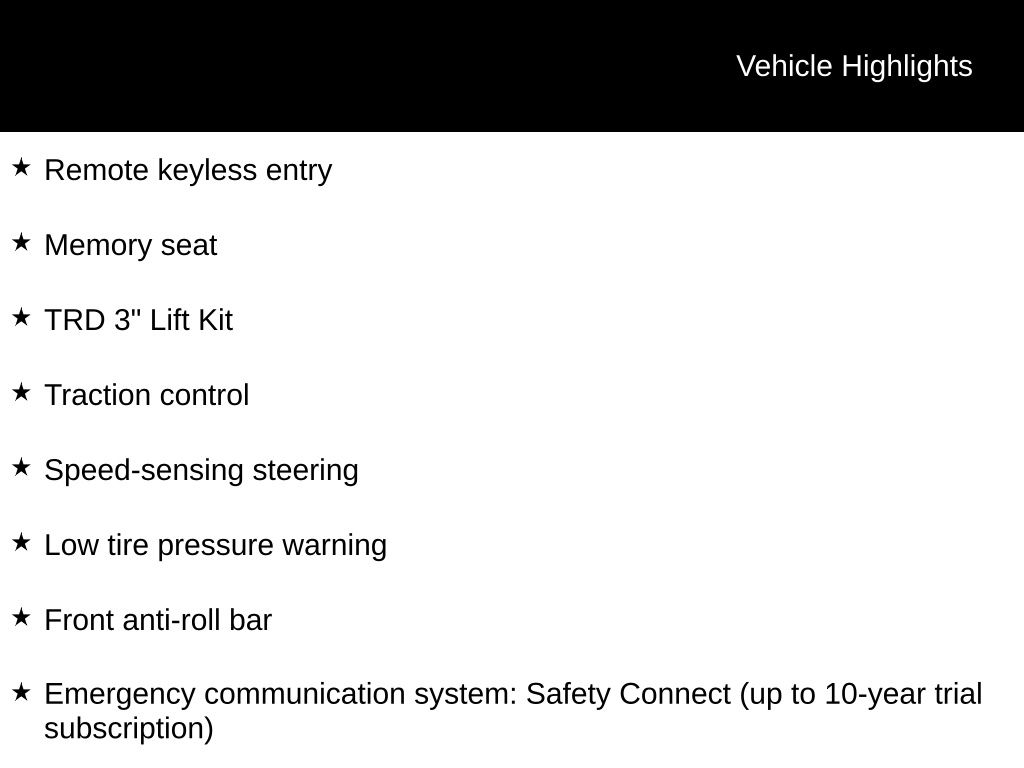 Vehicle Highlights

★ Remote keyless entry

★ Memory seat

★ TRD 3" Lift Kit

★ Traction control

★ Speed-sensing steering

★ Low tire pressure warning

★ Front anti-roll bar

★ Emergency communication system: Safety Connect (up to 10-year trial subscription)